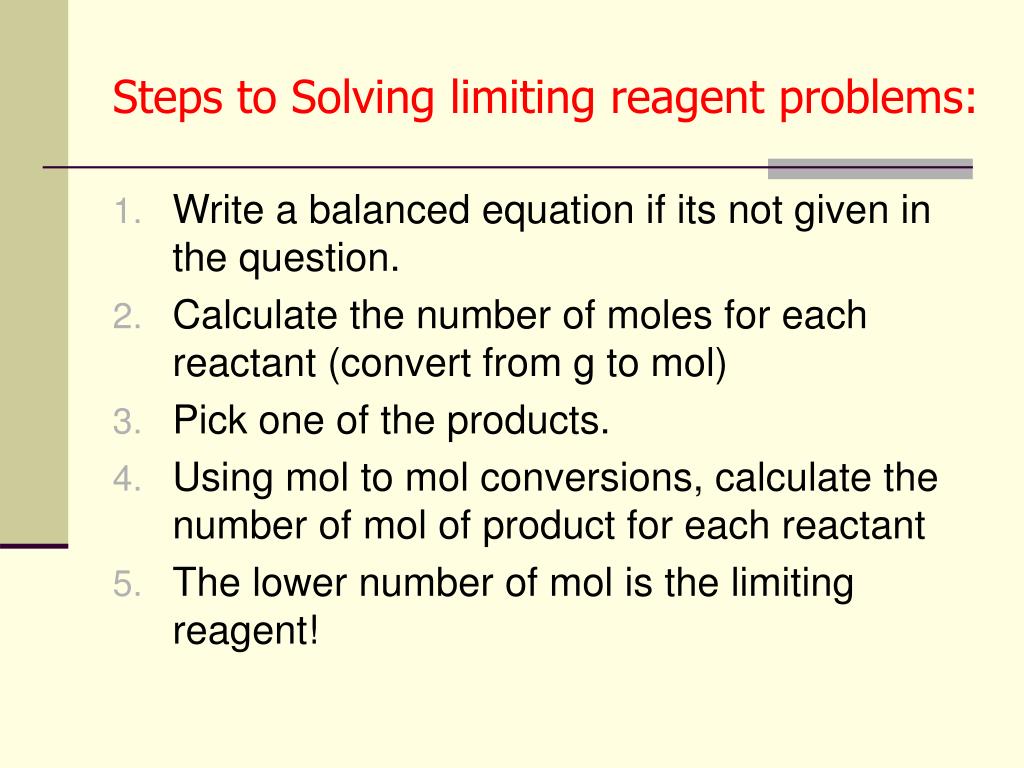 Steps to Solving limiting reagent problems:

1. Write a balanced equation if its not given in the question.
2. Calculate the number of moles for each reactant (convert from g to mol)
3. Pick one of the products.
4. Using mol to mol conversions, calculate the number of mol of product for each reactant
5. The lower number of mol is the limiting reagent!